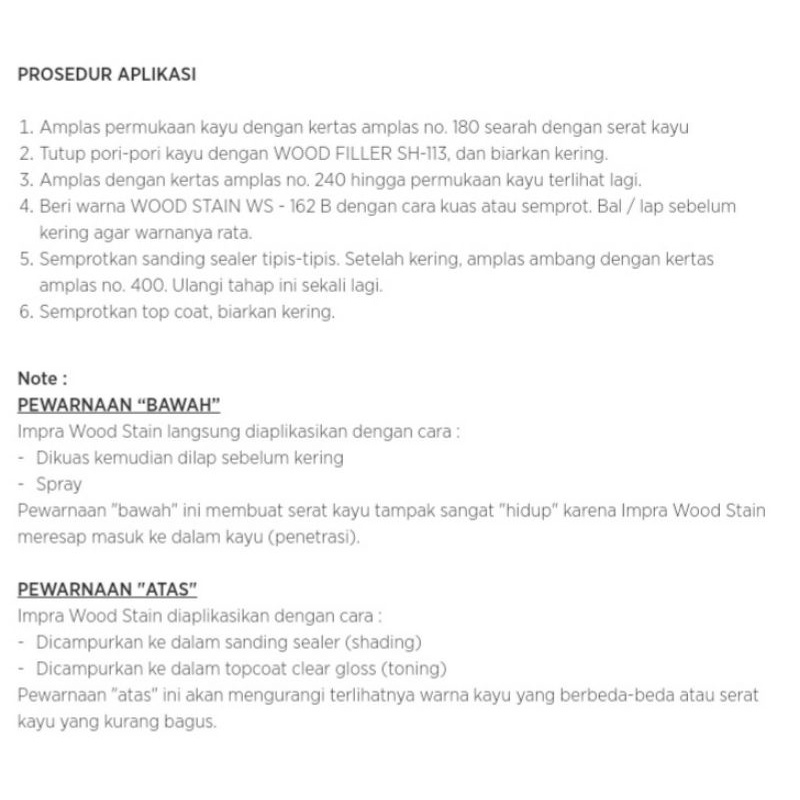 PROSEDUR APLIKASI

1. Amplas permukaan kayu dengan kertas amplas no. 180 searah dengan serat kayu
2. Tutup pori-pori kayu dengan WOOD FILLER SH-113, dan biarkan kering.
3. Amplas dengan kertas amplas no. 240 hingga permukaan kayu terlihat lagi.
4. Beri warna WOOD STAIN WS - 162 B dengan cara kuas atau semprot. Bal / lap sebelum kering agar warnanya rata.
5. Semprotkan sanding sealer tipis-tipis. Setelah kering, amplas ambang dengan kertas amplas no. 400. Ulangi tahap ini sekali lagi.
6. Semprotkan top coat, biarkan kering.

Note :
PEWARNAAN “BAWAH”
Impra Wood Stain langsung diaplikasikan dengan cara :
- Dikuas kemudian dilap sebelum kering
- Spray
Pewarnaan "bawah" ini membuat serat kayu tampak sangat "hidup" karena Impra Wood Stain meresap masuk ke dalam kayu (penetrasi).

PEWARNAAN "ATAS"
Impra Wood Stain diaplikasikan dengan cara :
- Dicampurkan ke dalam sanding sealer (shading)
- Dicampurkan ke dalam topcoat clear gloss (toning)
Pewarnaan "atas" ini akan mengurangi terlihatnya warna kayu yang berbeda-beda atau serat kayu yang kurang bagus.